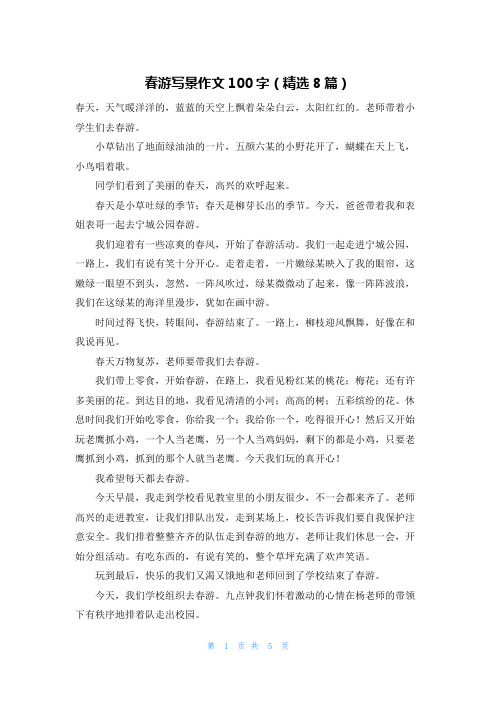 春游写景作文 100 字（精选 8 篇）

春天，天气暖洋洋的，蓝蓝的天空上飘着朵朵白云，太阳红红的。老师带着小学生们去春游。

小草钻出了地面绿油油的一片，五颜六某的小野花开了，蝴蝶在天上飞，小鸟唱着歌。

同学们看到了美丽的春天，高兴的欢呼起来。

春天是小草吐绿的季节；春天是柳芽长出的季节。今天，爸爸带着我和表姐表哥一起去宁城公园春游。

我们迎着有一些凉爽的春风，开始了春游活动。我们一起走进宁城公园，一路上，我们有说有笑十分开心。走着走着，一片嫩绿某映入了我的眼帘，这嫩绿一眼望不到头，忽然，一阵风吹过，绿某微微动了起来，像一阵阵波浪，我们在这绿某的海洋里漫步，犹如在画中游。

时间过得飞快，转眼间，春游结束了。一路上，柳枝迎风飘舞，好像在和我说再见。

春天万物复苏，老师要带我们去春游。

我们带上零食，开始春游，在路上，我看见粉红某的桃花；梅花；还有许多美丽的花。到达目的地，我看见清清的小河；高高的树；五彩缤纷的花。休息时间我们开始吃零食，你给我一个；我给你一个，吃得很开心！然后又开始玩老鹰抓小鸡，一个人当老鹰，另一个人当鸡妈妈，剩下的都是小鸡，只要老鹰抓到小鸡，抓到的那个人就当老鹰。今天我们玩的真开心！

我希望每天都去春游。

今天早晨，我走到学校看见教室里的小朋友很少，不一会都来齐了。老师高兴的走进教室，让我们排队出发，走到某场上，校长告诉我们要自我保护注意安全。我们排着整整齐齐的队伍走到春游的地方，老师让我们休息一会，开始分组活动。有吃东西的，有说有笑的，整个草坪充满了欢声笑语。

玩到最后，快乐的我们又渴又饿地和老师回到了学校结束了春游。

今天，我们学校组织去春游。九点钟我们怀着激动的心情在杨老师的带领下有秩序地排着队走出校园。

第 1 页 共 5 页